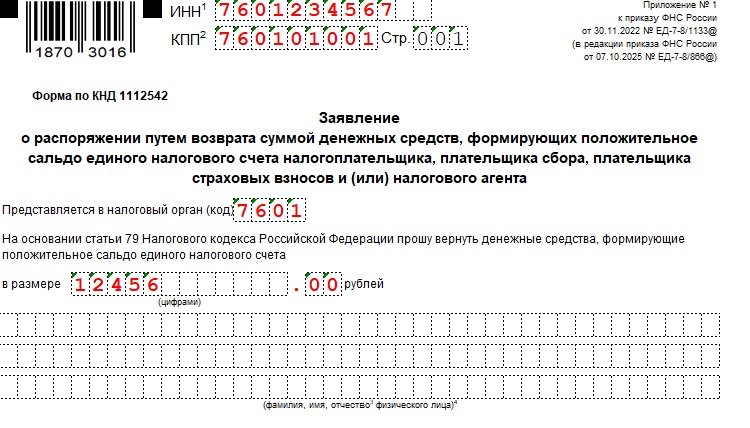 1870 3016

ИНН$^1$ 7601234567

КПП$^2$ 760101001 Стр. 001

Приложение № 1
к приказу ФНС России
от 30.11.2022 № ЕД-7-8/1133@
(в редакции приказа ФНС России
от 07.10.2025 № ЕД-7-8/866@)

Форма по КНД 1112542

Заявление
о распоряжении путем возврата суммой денежных средств, формирующих положительное сальдо единого налогового счета налогоплательщика, плательщика сбора, плательщика страховых взносов и (или) налогового агента

Представляется в налоговый орган (код) 7601

На основании статьи 79 Налогового кодекса Российской Федерации прошу вернуть денежные средства, формирующие положительное сальдо единого налогового счета

в размере 12456 . 00 рублей
(цифрами)

(фамилия, имя, отчество$^3$ физического лица)$^4$